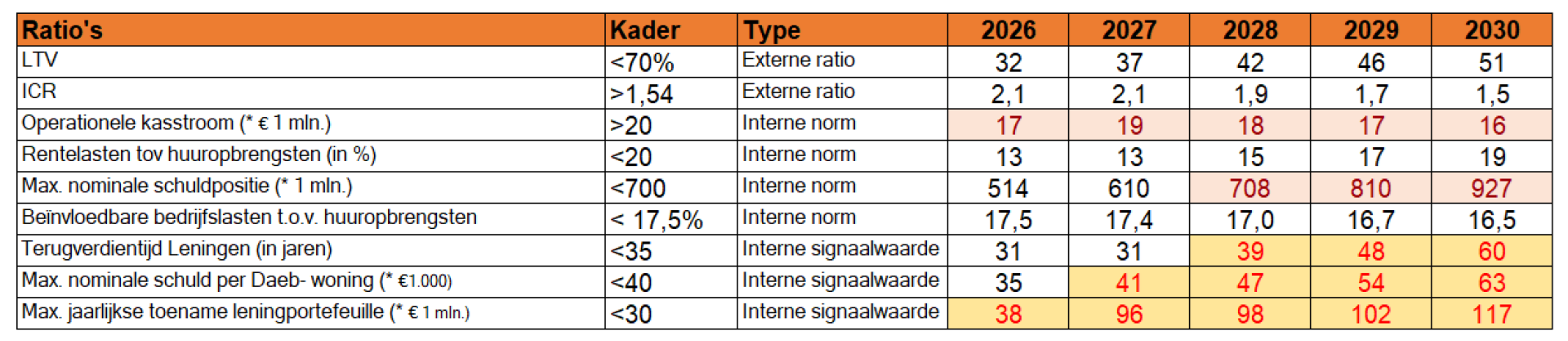 | Ratio's | Kader | Type | 2026 | 2027 | 2028 | 2029 | 2030 |
|---|---|---|---|---|---|---|---|
| LTV | <70% | Externe ratio | 32 | 37 | 42 | 46 | 51 |
| ICR | >1,54 | Externe ratio | 2,1 | 2,1 | 1,9 | 1,7 | 1,5 |
| Operationele kasstroom (* € 1 mln.) | >20 | Interne norm | 17 | 19 | 18 | 17 | 16 |
| Rentelasten tov huuropbrengsten (in %) | <20 | Interne norm | 13 | 13 | 15 | 17 | 19 |
| Max. nominale schuldpositie (* 1 mln.) | <700 | Interne norm | 514 | 610 | 708 | 810 | 927 |
| Beïnvloedbare bedrijfslasten t.o.v. huuropbrengsten | < 17,5% | Interne norm | 17,5 | 17,4 | 17,0 | 16,7 | 16,5 |
| Terugverdientijd Leningen (in jaren) | <35 | Interne signaalwaarde | 31 | 31 | 39 | 48 | 60 |
| Max. nominale schuld per Daeb- woning (* €1.000) | <40 | Interne signaalwaarde | 35 | 41 | 47 | 54 | 63 |
| Max. jaarlijkse toename leningportefeuille (* € 1 mln.) | <30 | Interne signaalwaarde | 38 | 96 | 98 | 102 | 117 |